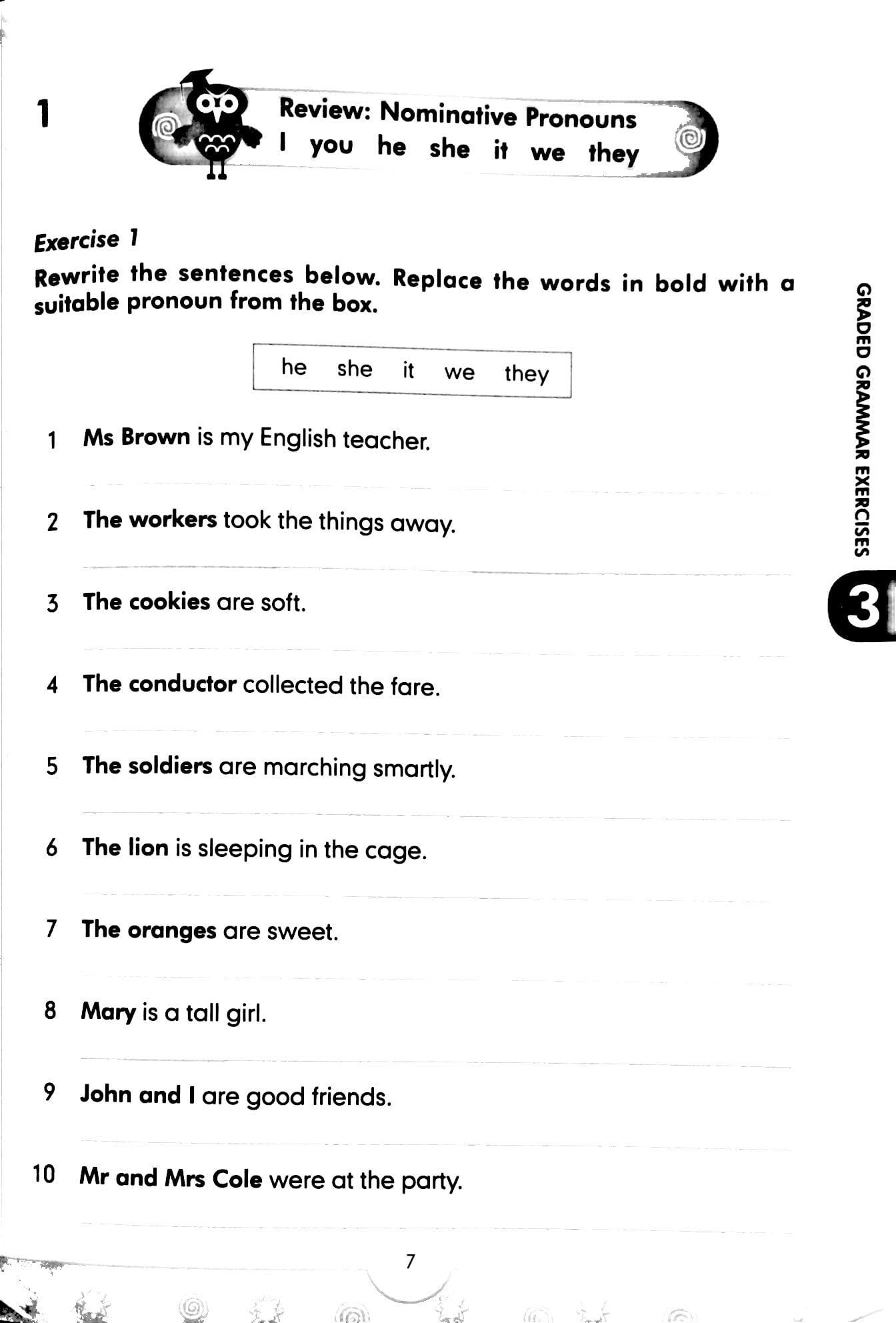 1

Review: Nominative Pronouns
I you he she it we they

Exercise 1
Rewrite the sentences below. Replace the words in bold with a suitable pronoun from the box.

he she it we they

1 Ms Brown is my English teacher.

2 The workers took the things away.

3 The cookies are soft.

4 The conductor collected the fare.

5 The soldiers are marching smartly.

6 The lion is sleeping in the cage.

7 The oranges are sweet.

8 Mary is a tall girl.

9 John and I are good friends.

10 Mr and Mrs Cole were at the party.

GRADED GRAMMAR EXERCISES
3

7